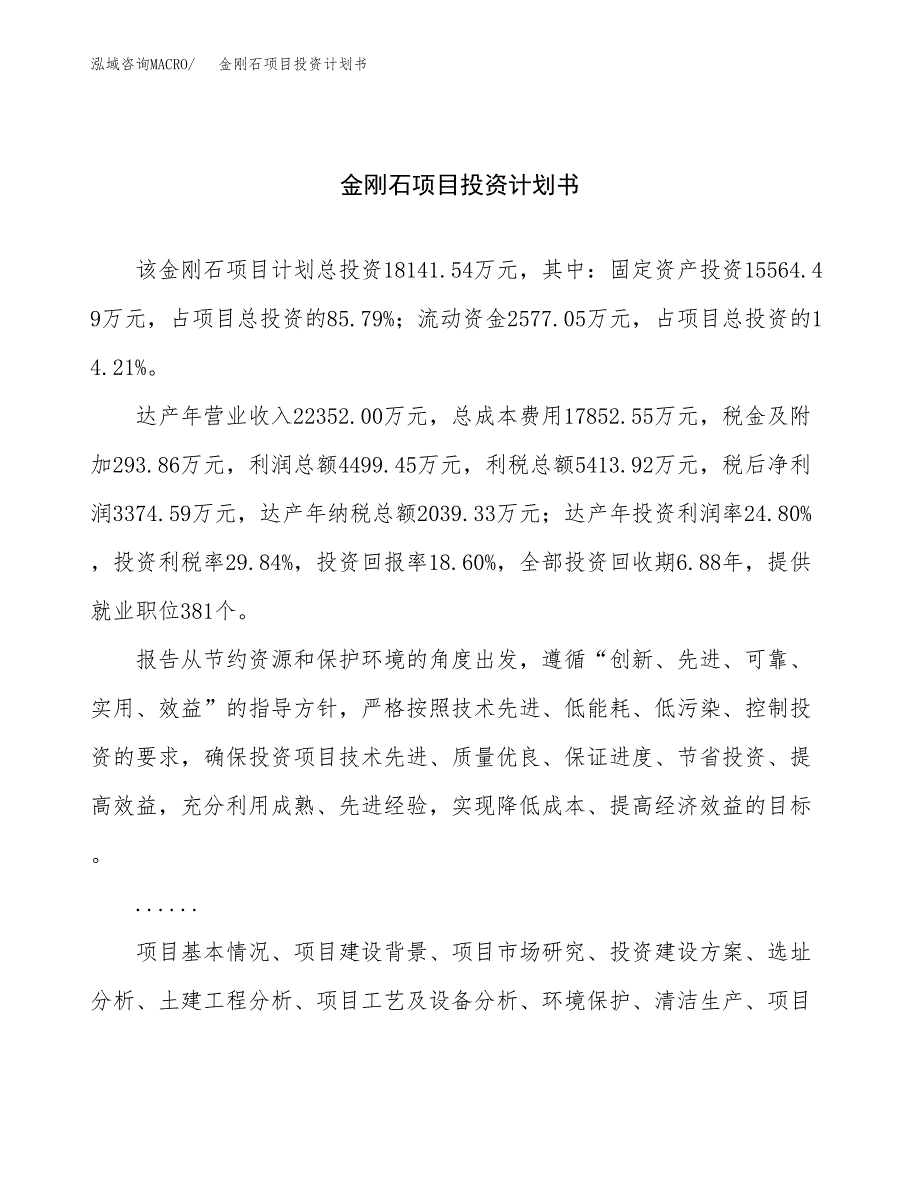 泓域咨询MACRO/　金刚石项目投资计划书

金刚石项目投资计划书

该金刚石项目计划总投资18141.54万元，其中：固定资产投资15564.49万元，占项目总投资的85.79%；流动资金2577.05万元，占项目总投资的14.21%。

达产年营业收入22352.00万元，总成本费用17852.55万元，税金及附加293.86万元，利润总额4499.45万元，利税总额5413.92万元，税后净利润3374.59万元，达产年纳税总额2039.33万元；达产年投资利润率24.80%，投资利税率29.84%，投资回报率18.60%，全部投资回收期6.88年，提供就业职位381个。

报告从节约资源和保护环境的角度出发，遵循“创新、先进、可靠、实用、效益”的指导方针，严格按照技术先进、低能耗、低污染、控制投资的要求，确保投资项目技术先进、质量优良、保证进度、节省投资、提高效益，充分利用成熟、先进经验，实现降低成本、提高经济效益的目标。

......

项目基本情况、项目建设背景、项目市场研究、投资建设方案、选址分析、土建工程分析、项目工艺及设备分析、环境保护、清洁生产、项目